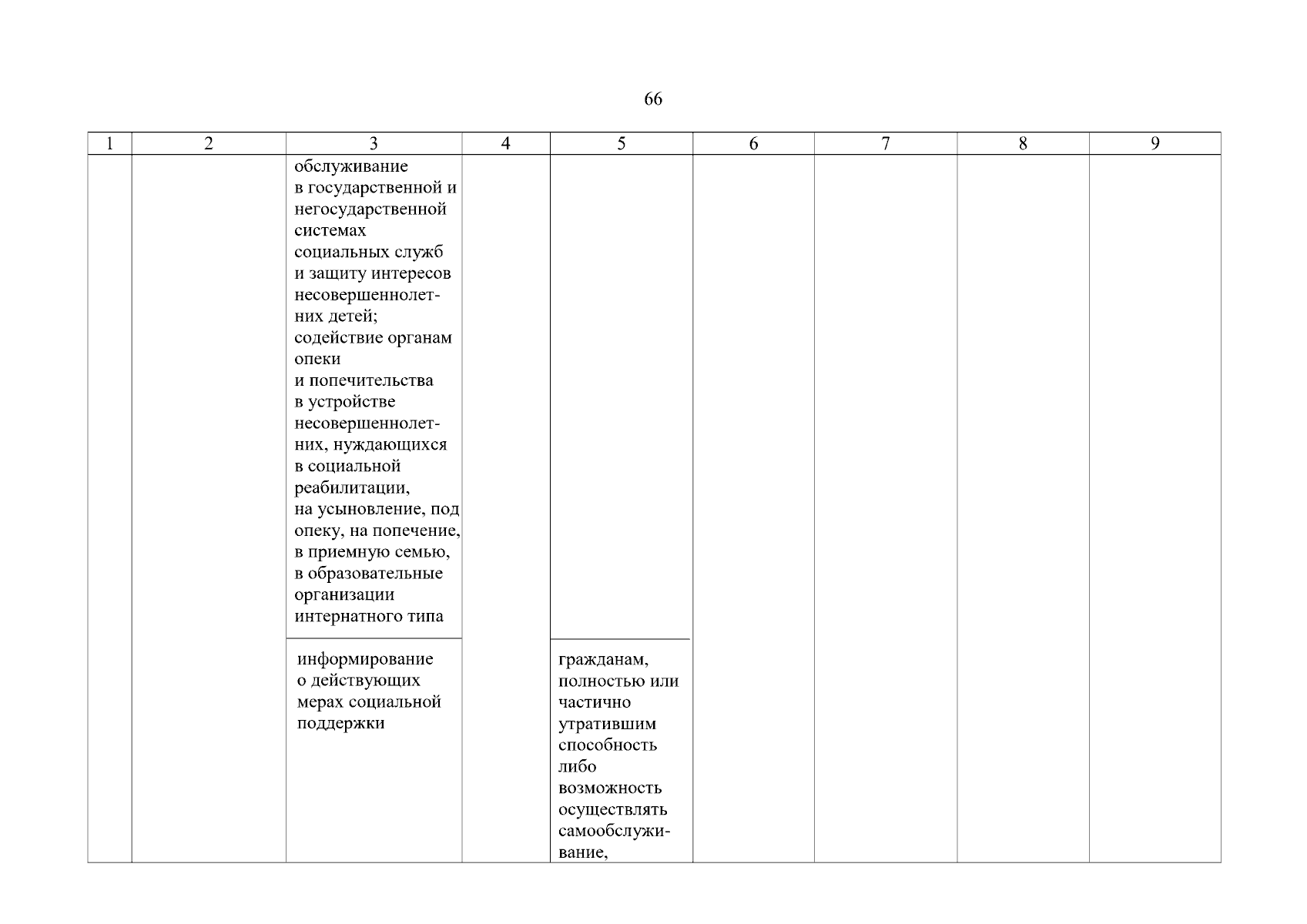 66

| 1 | 2 | 3 | 4 | 5 | 6 | 7 | 8 | 9 |
|---|---|---|---|---|---|---|---|---|
| | | обслуживание в государственной и негосударственной системах социальных служб и защиту интересов несовершеннолетних детей; содействие органам опеки и попечительства в устройстве несовершеннолетних, нуждающихся в социальной реабилитации, на усыновление, под опеку, на попечение, в приемную семью, в образовательные организации интернатного типа | | | | | | |
| | | информирование о действующих мерах социальной поддержки | | гражданам, полностью или частично утратившим способность либо возможность осуществлять самообслуживание, | | | | |